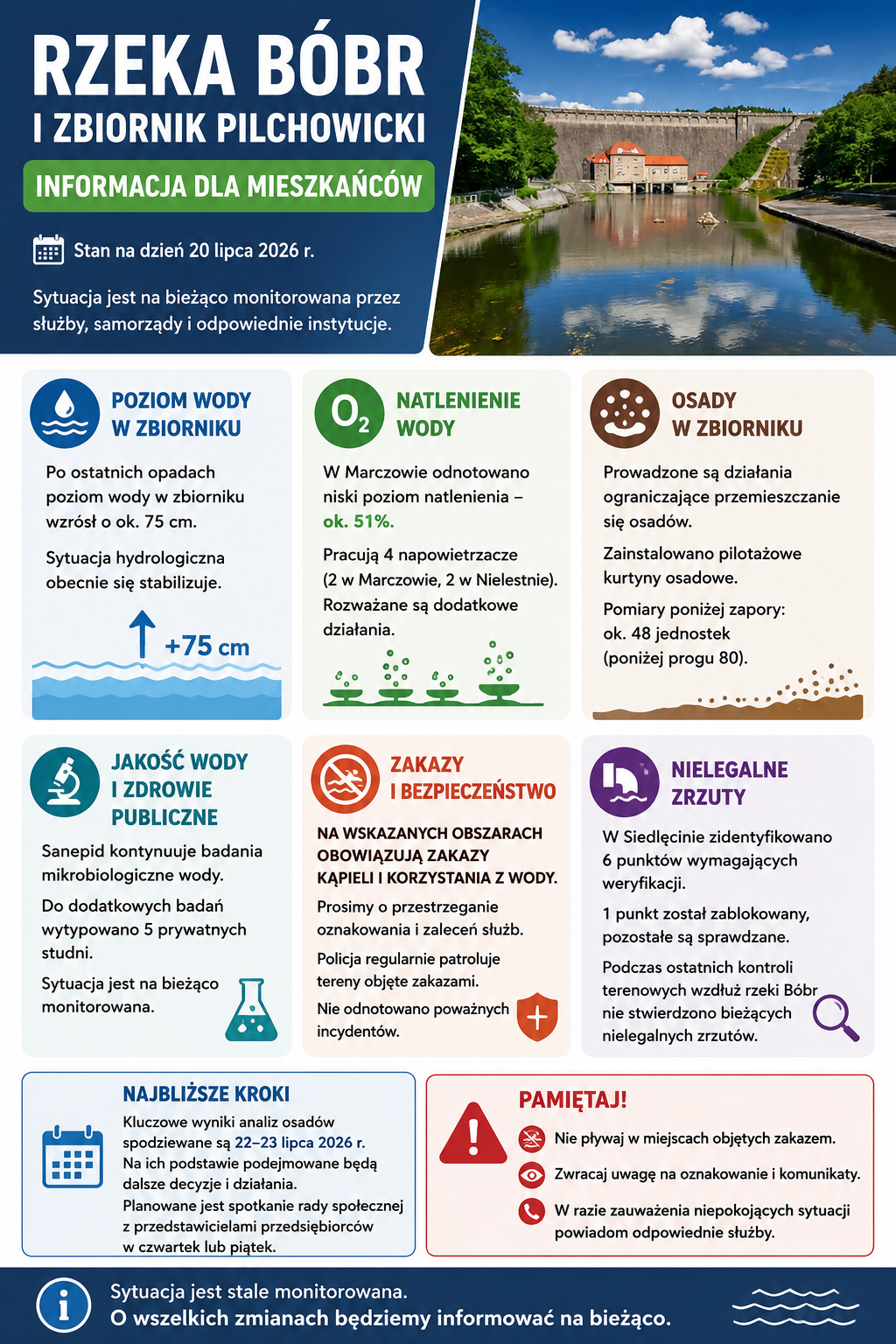 RZEKA BÓBR
I ZBIORNIK PILCHOWICKI

INFORMACJA DLA MIESZKAŃCÓW

Stan na dzień 20 lipca 2026 r.

Sytuacja jest na bieżąco monitorowana przez służby, samorządy i odpowiednie instytucje.

POZIOM WODY W ZBIORNIKU

Po ostatnich opadach poziom wody w zbiorniku wzrósł o ok. 75 cm.

Sytuacja hydrologiczna obecnie się stabilizuje.

+75 cm

$O_2$

NATLENIENIE WODY

W Marczowie odnotowano niski poziom natlenienia – ok. 51%.

Pracują 4 napowietrzacze (2 w Marczowie, 2 w Nielestnie). Rozważane są dodatkowe działania.

OSADY W ZBIORNIKU

Prowadzone są działania ograniczające przemieszczanie się osadów.

Zainstalowano pilotażowe kurtyny osadowe.

Pomiary poniżej zapory: ok. 48 jednostek (poniżej progu 80).

JAKOŚĆ WODY I ZDROWIE PUBLICZNE

Sanepid kontynuuje badania mikrobiologiczne wody.

Do dodatkowych badań wytypowano 5 prywatnych studni.

Sytuacja jest na bieżąco monitorowana.

ZAKAZY I BEZPIECZEŃSTWO

NA WSKAZANYCH OBSZARACH OBOWIĄZUJĄ ZAKAZY KĄPIELI I KORZYSTANIA Z WODY.

Prosimy o przestrzeganie oznakowania i zaleceń służb.

Policja regularnie patroluje tereny objęte zakazami.

Nie odnotowano poważnych incydentów.

NIELEGALNE ZRZUTY

W Siedlęcinie zidentyfikowano 6 punktów wymagających weryfikacji.

1 punkt został zablokowany, pozostałe są sprawdzane.

Podczas ostatnich kontroli terenowych wzdłuż rzeki Bóbr nie stwierdzono bieżących nielegalnych zrzutów.

NAJBLIŻSZE KROKI

Kluczowe wyniki analiz osadów spodziewane są 22–23 lipca 2026 r. Na ich podstawie podejmowane będą dalsze decyzje i działania.
Planowane jest spotkanie rady społecznej z przedstawicielami przedsiębiorców w czwartek lub piątek.

PAMIĘTAJ!

Nie pływaj w miejscach objętych zakazem.

Zwracaj uwagę na oznakowanie i komunikaty.

W razie zauważenia niepokojących sytuacji powiadom odpowiednie służby.

Sytuacja jest stale monitorowana.
O wszelkich zmianach będziemy informować na bieżąco.